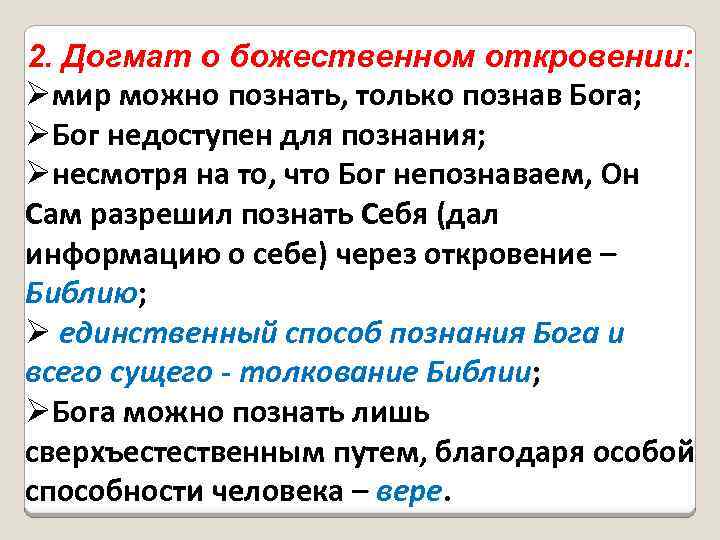 2. Догмат о божественном откровении:

➢мир можно познать, только познав Бога;

➢Бог недоступен для познания;

➢несмотря на то, что Бог непознаваем, Он Сам разрешил познать Себя (дал информацию о себе) через откровение – Библию;

➢ единственный способ познания Бога и всего сущего - толкование Библии;

➢Бога можно познать лишь сверхъестественным путем, благодаря особой способности человека – вере.